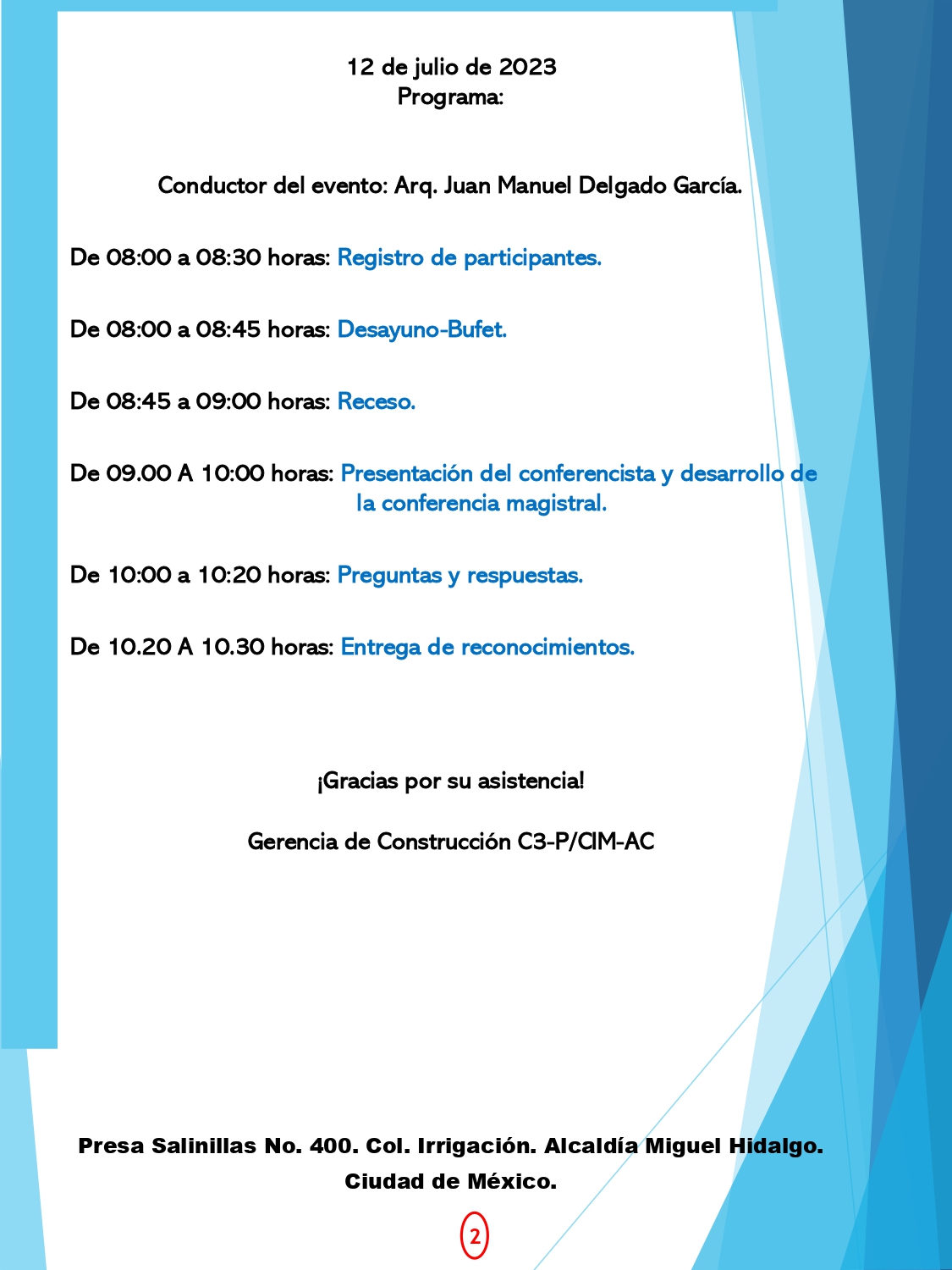 12 de julio de 2023
Programa:

Conductor del evento: Arq. Juan Manuel Delgado García.

De 08:00 a 08:30 horas: Registro de participantes.

De 08:00 a 08:45 horas: Desayuno-Bufet.

De 08:45 a 09:00 horas: Receso.

De 09.00 A 10:00 horas: Presentación del conferencista y desarrollo de la conferencia magistral.

De 10:00 a 10:20 horas: Preguntas y respuestas.

De 10.20 A 10.30 horas: Entrega de reconocimientos.

¡Gracias por su asistencia!

Gerencia de Construcción C3-P/CIM-AC

Presa Salinillas No. 400. Col. Irrigación. Alcaldía Miguel Hidalgo. Ciudad de México.

2